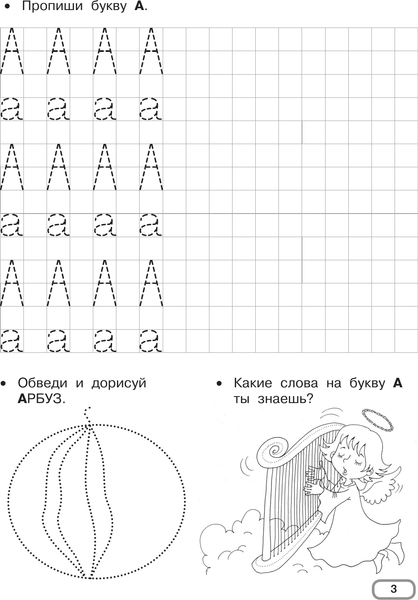 • Пропиши букву **А**.

А А А А
а а а а
А А А А
а а а а
А А А А
а а а а

• Обведи и дорисуй **А**РБУЗ.

• Какие слова на букву **А** ты знаешь?

3